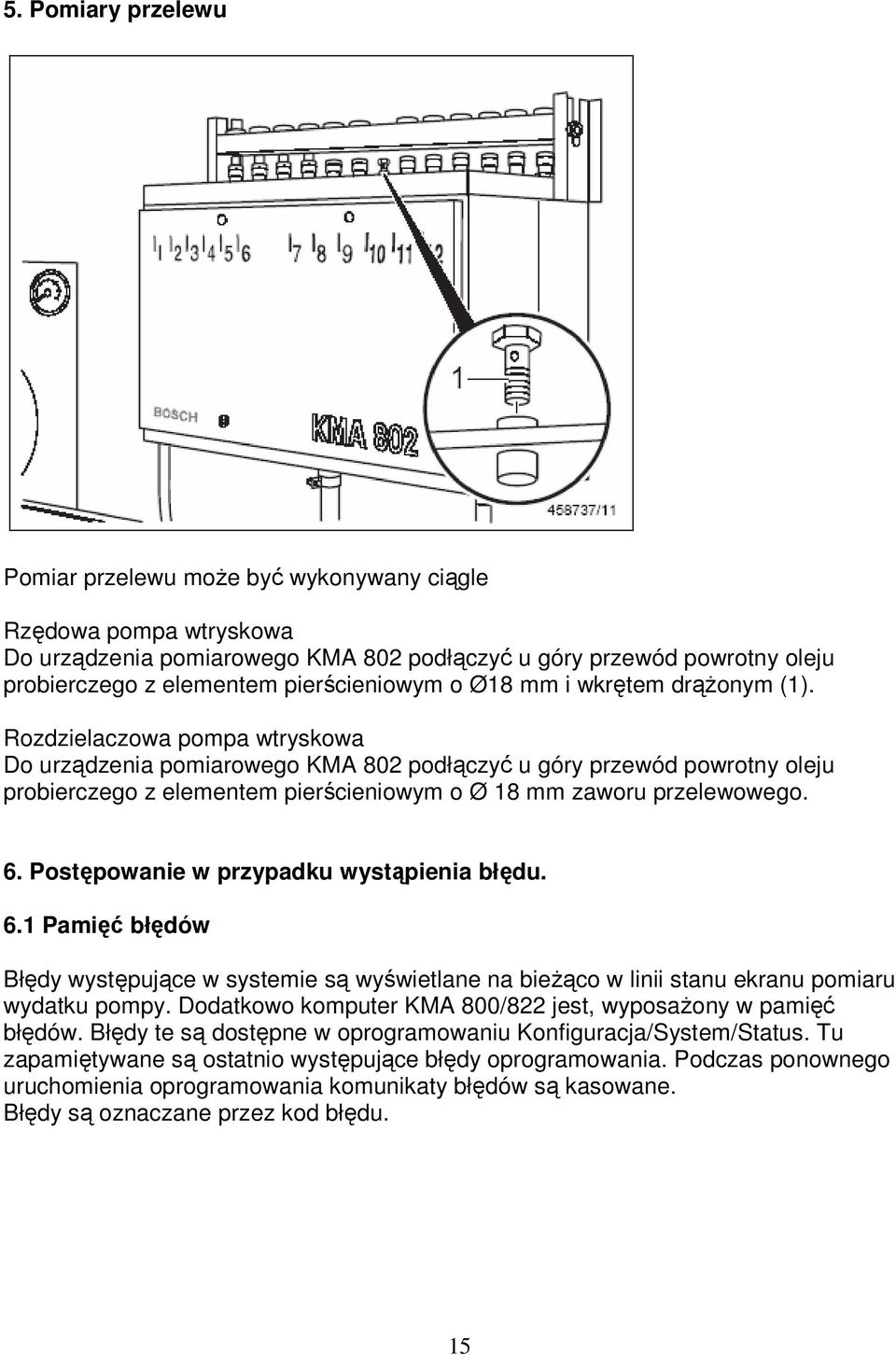 5. Pomiary przelewu

1 2 3 4 5 6 7 8 9 10 11 12

1

BOSCH

KMA 802

458737/11

Pomiar przelewu może być wykonywany ciągle

Rzędowa pompa wtryskowa
Do urządzenia pomiarowego KMA 802 podłączyć u góry przewód powrotny oleju probierczego z elementem pierścieniowym o Ø18 mm i wkrętem drążonym (1).

Rozdzielaczowa pompa wtryskowa
Do urządzenia pomiarowego KMA 802 podłączyć u góry przewód powrotny oleju probierczego z elementem pierścieniowym o Ø 18 mm zaworu przelewowego.

6. Postępowanie w przypadku wystąpienia błędu.

6.1 Pamięć błędów

Błędy występujące w systemie są wyświetlane na bieżąco w linii stanu ekranu pomiaru wydatku pompy. Dodatkowo komputer KMA 800/822 jest, wyposażony w pamięć błędów. Błędy te są dostępne w oprogramowaniu Konfiguracja/System/Status. Tu zapamiętywane są ostatnio występujące błędy oprogramowania. Podczas ponownego uruchomienia oprogramowania komunikaty błędów są kasowane.
Błędy są oznaczane przez kod błędu.

15